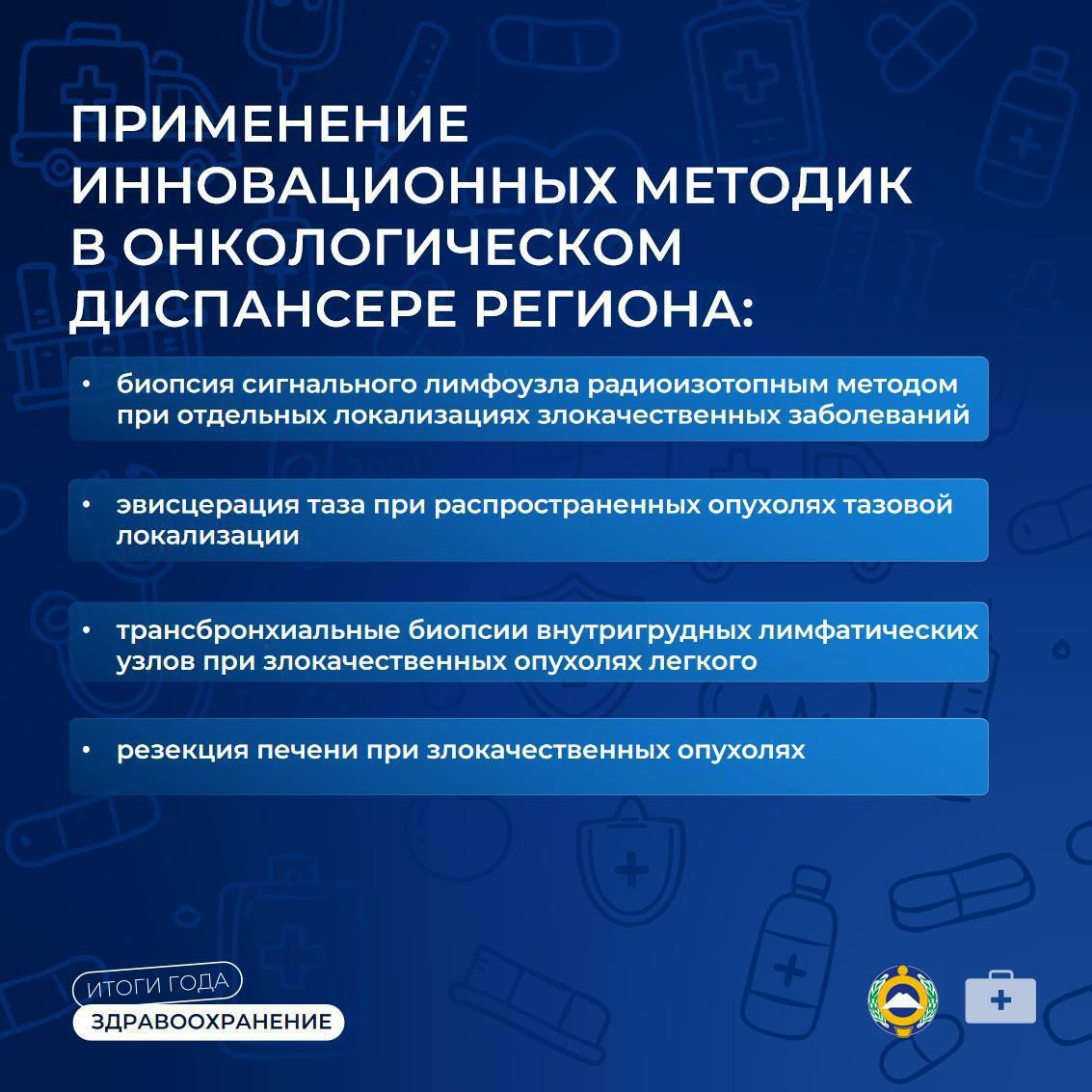 ПРИМЕНЕНИЕ ИННОВАЦИОННЫХ МЕТОДИК В ОНКОЛОГИЧЕСКОМ ДИСПАНСЕРЕ РЕГИОНА:

• биопсия сигнального лимфоузла радиоизотопным методом при отдельных локализациях злокачественных заболеваний

• эвисцерация таза при распространенных опухолях тазовой локализации

• трансбронхиальные биопсии внутригрудных лимфатических узлов при злокачественных опухолях легкого

• резекция печени при злокачественных опухолях

ИТОГИ ГОДА
ЗДРАВООХРАНЕНИЕ